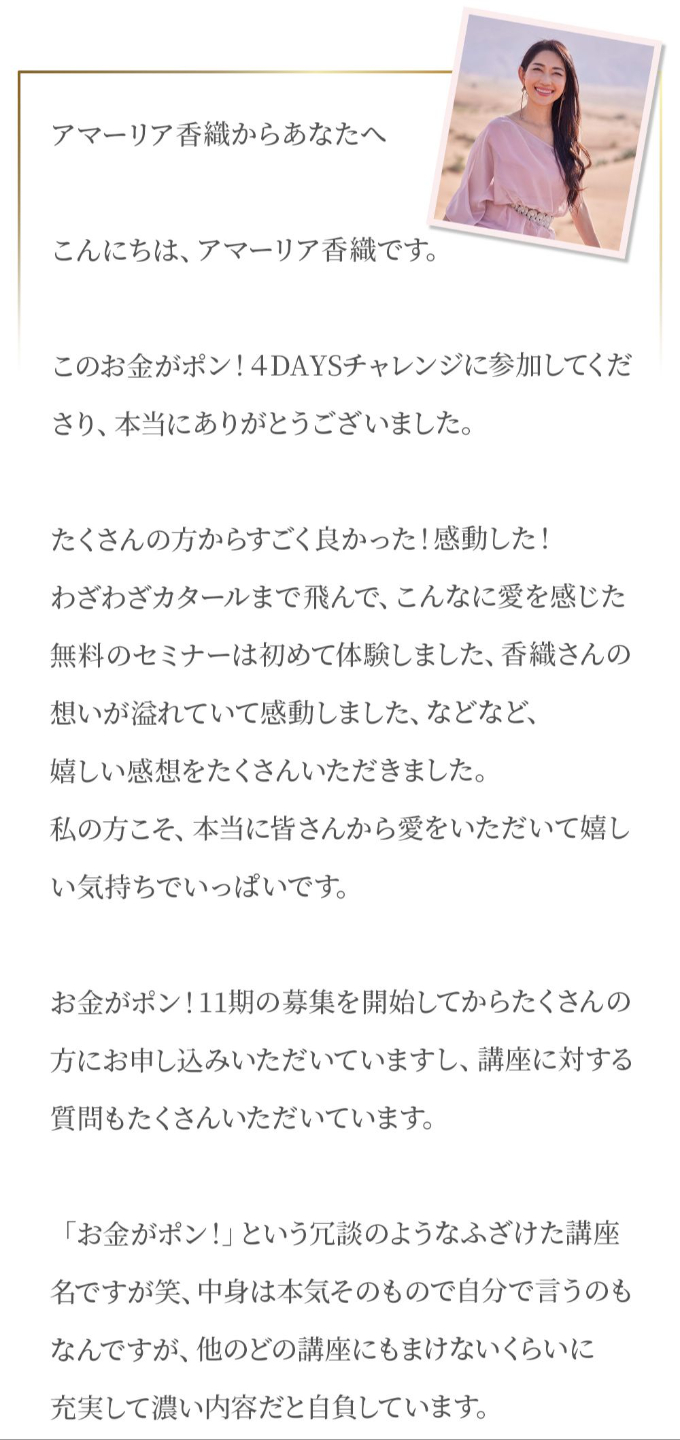 アマーリア香織からあなたへ

こんにちは、アマーリア香織です。

このお金がポン！4DAYSチャレンジに参加してくださり、本当にありがとうございました。

たくさんの方からすごく良かった！感動した！
わざわざカタールまで飛んで、こんなに愛を感じた無料のセミナーは初めて体験しました、香織さんの想いが溢れていて感動しました、などなど、
嬉しい感想をたくさんいただきました。
私の方こそ、本当に皆さんから愛をいただいて嬉しい気持ちでいっぱいです。

お金がポン！11期の募集を開始してからたくさんの方にお申し込みいただいていますし、講座に対する質問もたくさんいただいています。

「お金がポン！」という冗談のようなふざけた講座名ですが笑、中身は本気そのもので自分で言うのもなんですが、他のどの講座にもまけないくらいに充実して濃い内容だと自負しています。